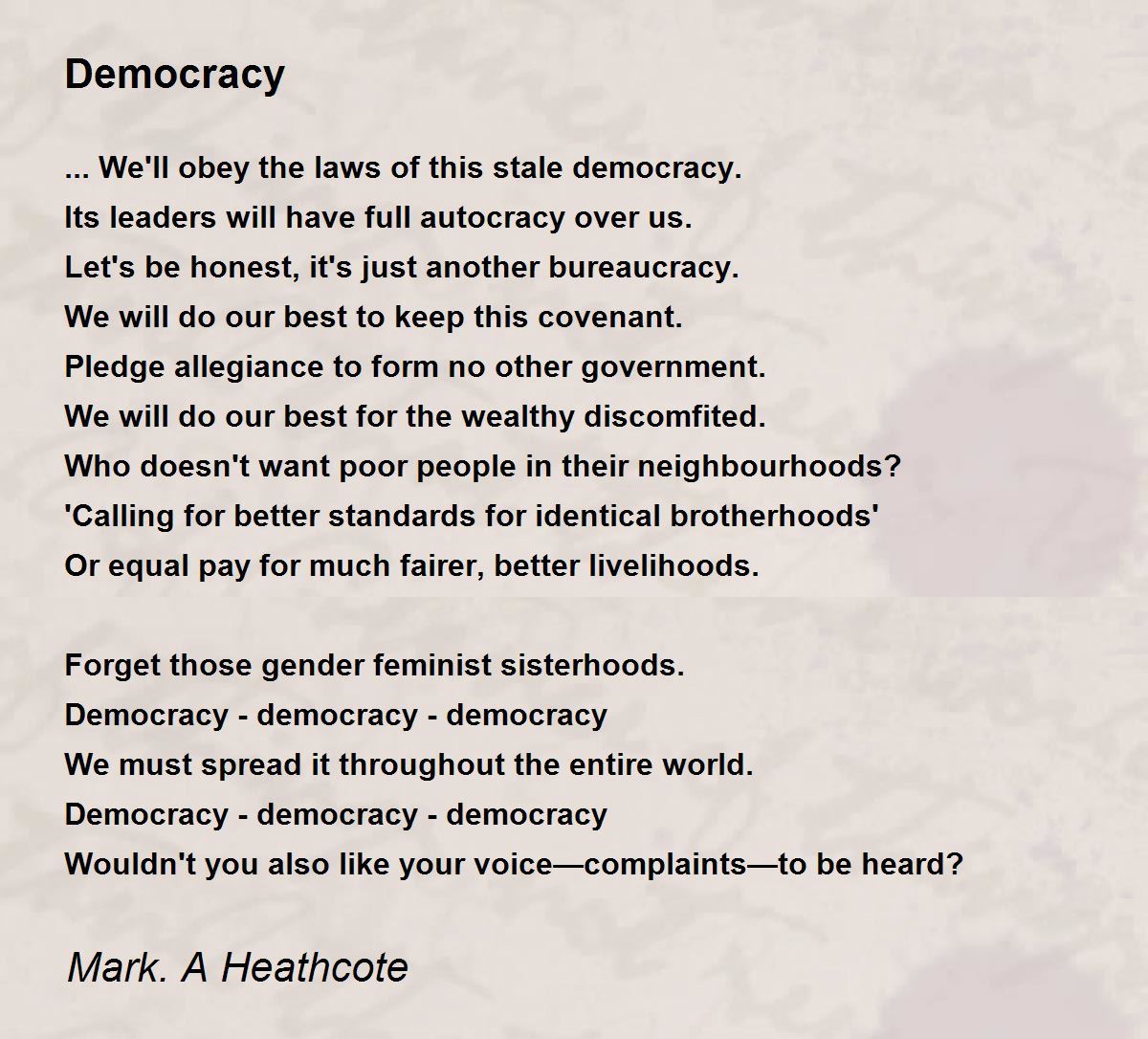 Democracy

... We'll obey the laws of this stale democracy.
Its leaders will have full autocracy over us.
Let's be honest, it's just another bureaucracy.
We will do our best to keep this covenant.
Pledge allegiance to form no other government.
We will do our best for the wealthy discomfited.
Who doesn't want poor people in their neighbourhoods?
'Calling for better standards for identical brotherhoods'
Or equal pay for much fairer, better livelihoods.

Forget those gender feminist sisterhoods.
Democracy - democracy - democracy
We must spread it throughout the entire world.
Democracy - democracy - democracy
Wouldn't you also like your voice—complaints—to be heard?

Mark. A Heathcote